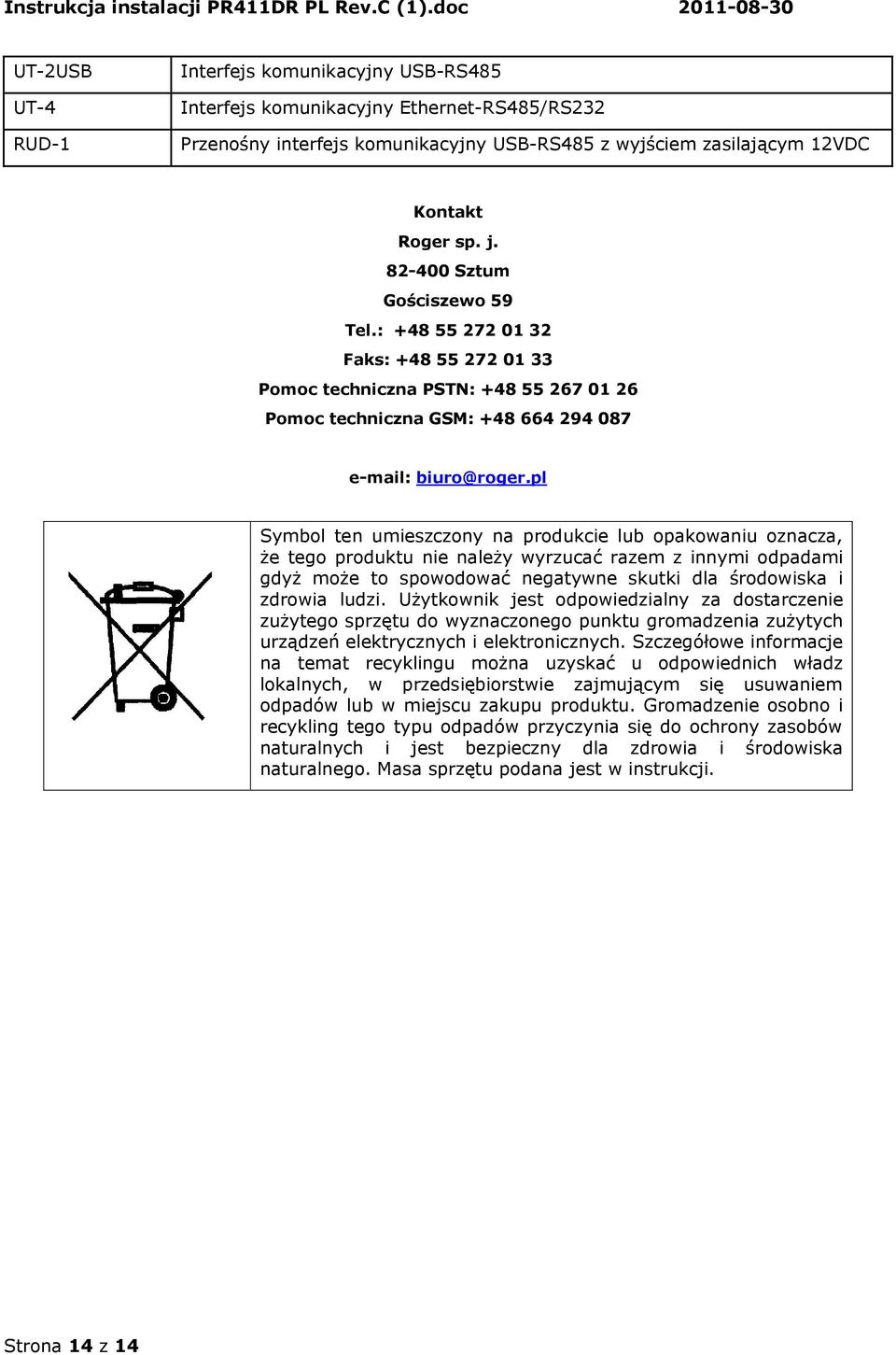 Instrukcja instalacji PR411DR PL Rev.C (1).doc 2011-08-30

| UT-2USB | Interfejs komunikacyjny USB-RS485 |
|---|---|
| UT-4 | Interfejs komunikacyjny Ethernet-RS485/RS232 |
| RUD-1 | Przenośny interfejs komunikacyjny USB-RS485 z wyjściem zasilającym 12VDC |

Kontakt
Roger sp. j.
82-400 Sztum
Gościszewo 59
Tel.: +48 55 272 01 32
Faks: +48 55 272 01 33
Pomoc techniczna PSTN: +48 55 267 01 26
Pomoc techniczna GSM: +48 664 294 087

e-mail: biuro@roger.pl

Symbol ten umieszczony na produkcie lub opakowaniu oznacza, że tego produktu nie należy wyrzucać razem z innymi odpadami gdyż może to spowodować negatywne skutki dla środowiska i zdrowia ludzi. Użytkownik jest odpowiedzialny za dostarczenie zużytego sprzętu do wyznaczonego punktu gromadzenia zużytych urządzeń elektrycznych i elektronicznych. Szczegółowe informacje na temat recyklingu można uzyskać u odpowiednich władz lokalnych, w przedsiębiorstwie zajmującym się usuwaniem odpadów lub w miejscu zakupu produktu. Gromadzenie osobno i recykling tego typu odpadów przyczynia się do ochrony zasobów naturalnych i jest bezpieczny dla zdrowia i środowiska naturalnego. Masa sprzętu podana jest w instrukcji.

Strona 14 z 14